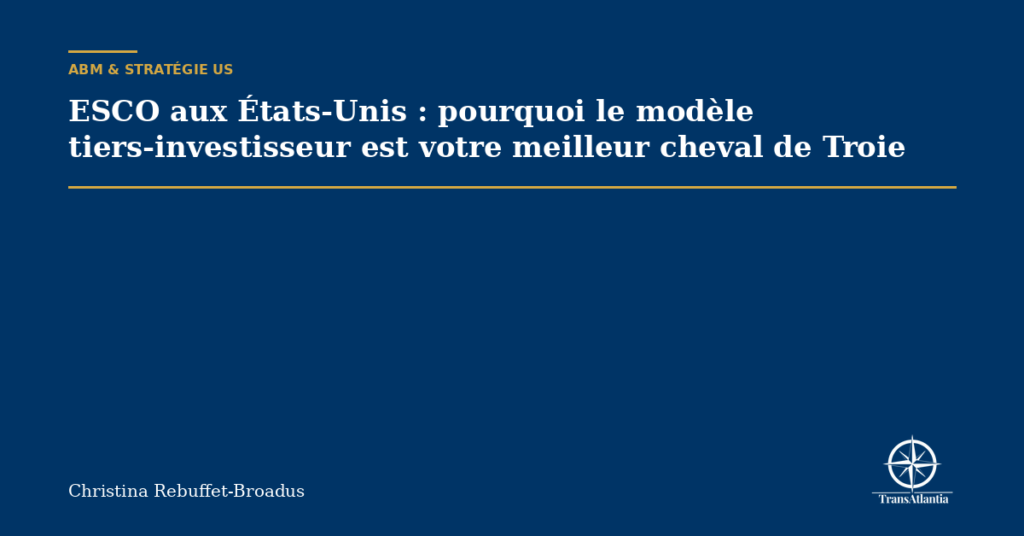 ABM & STRATÉGIE US

ESCO aux États-Unis : pourquoi le modèle tiers-investisseur est votre meilleur cheval de Troie

Christina Rebuffet-Broadus

TransAtlantia